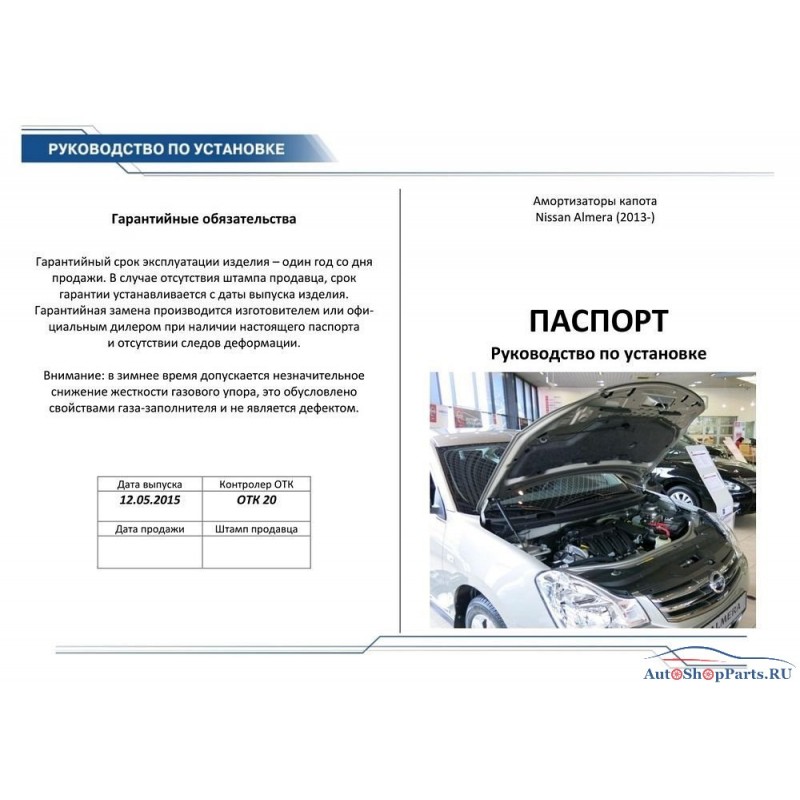 РУКОВОДСТВО ПО УСТАНОВКЕ

Гарантийные обязательства

Гарантийный срок эксплуатации изделия – один год со дня продажи. В случае отсутствия штампа продавца, срок гарантии устанавливается с даты выпуска изделия. Гарантийная замена производится изготовителем или официальным дилером при наличии настоящего паспорта и отсутствии следов деформации.

Внимание: в зимнее время допускается незначительное снижение жесткости газового упора, это обусловлено свойствами газа-заполнителя и не является дефектом.

| Дата выпуска | Контролер ОТК |
|---|---|
| 12.05.2015 | ОТК 20 |
| Дата продажи | Штамп продавца |
| | |

Амортизаторы капота
Nissan Almera (2013-)

ПАСПОРТ
Руководство по установке

ALMERA

AutoShopParts.RU